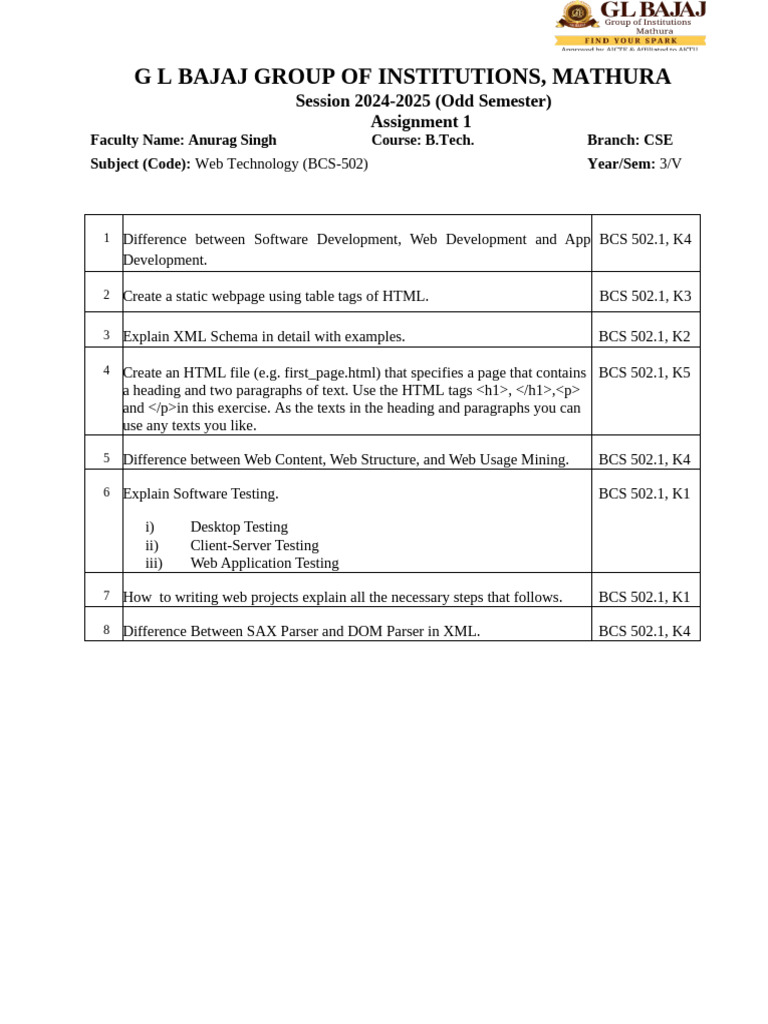 GL BAJAJ
Group of Institutions
Mathura
FIND YOUR SPARK
Approved by AICTE & Affiliated to AKTU

G L BAJAJ GROUP OF INSTITUTIONS, MATHURA
Session 2024-2025 (Odd Semester)
Assignment 1

Faculty Name: Anurag Singh Course: B.Tech. Branch: CSE
Subject (Code): Web Technology (BCS-502) Year/Sem: 3/V

| 1 | Difference between Software Development, Web Development and App Development. | BCS 502.1, K4 |
|---|---|---|
| 2 | Create a static webpage using table tags of HTML. | BCS 502.1, K3 |
| 3 | Explain XML Schema in detail with examples. | BCS 502.1, K2 |
| 4 | Create an HTML file (e.g. first_page.html) that specifies a page that contains a heading and two paragraphs of text. Use the HTML tags <h1>, </h1>,<p> and </p>in this exercise. As the texts in the heading and paragraphs you can use any texts you like. | BCS 502.1, K5 |
| 5 | Difference between Web Content, Web Structure, and Web Usage Mining. | BCS 502.1, K4 |
| 6 | Explain Software Testing. i) Desktop Testing ii) Client-Server Testing iii) Web Application Testing | BCS 502.1, K1 |
| 7 | How to writing web projects explain all the necessary steps that follows. | BCS 502.1, K1 |
| 8 | Difference Between SAX Parser and DOM Parser in XML. | BCS 502.1, K4 |